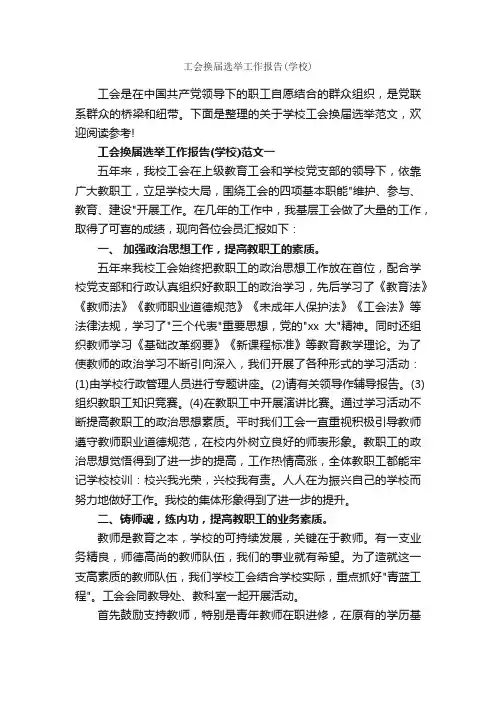 工会换届选举工作报告(学校)

工会是在中国共产党领导下的职工自愿结合的群众组织，是党联系群众的桥梁和纽带。下面是整理的关于学校工会换届选举范文，欢迎阅读参考!

工会换届选举工作报告(学校)范文一

五年来，我校工会在上级教育工会和学校党支部的领导下，依靠广大教职工，立足学校大局，围绕工会的四项基本职能"维护、参与、教育、建设"开展工作。在几年的工作中，我基层工会做了大量的工作，取得了可喜的成绩，现向各位会员汇报如下：

一、 加强政治思想工作，提高教职工的素质。

五年来我校工会始终把教职工的政治思想工作放在首位，配合学校党支部和行政认真组织好教职工的政治学习，先后学习了《教育法》《教师法》《教师职业道德规范》《未成年人保护法》《工会法》等法律法规，学习了"三个代表"重要思想，党的"xx 大"精神。同时还组织教师学习《基础改革纲要》《新课程标准》等教育教学理论。为了使教师的政治学习不断引向深入，我们开展了各种形式的学习活动：(1)由学校行政管理人员进行专题讲座。(2)请有关领导作辅导报告。(3)组织教职工知识竞赛。(4)在教职工中开展演讲比赛。通过学习活动不断提高教职工的政治思想素质。平时我们工会一直重视积极引导教师遵守教师职业道德规范，在校内外树立良好的师表形象。教职工的政治思想觉悟得到了进一步的提高，工作热情高涨，全体教职工都能牢记学校校训：校兴我光荣，兴校我有责。人人在为振兴自己的学校而努力地做好工作。我校的集体形象得到了进一步的提升。

二、铸师魂，练内功，提高教职工的业务素质。

教师是教育之本，学校的可持续发展，关键在于教师。有一支业务精良，师德高尚的教师队伍，我们的事业就有希望。为了造就这一支高素质的教师队伍，我们学校工会结合学校实际，重点抓好"青蓝工程"。工会会同教导处、教科室一起开展活动。

首先鼓励支持教师，特别是青年教师在职进修，在原有的学历基